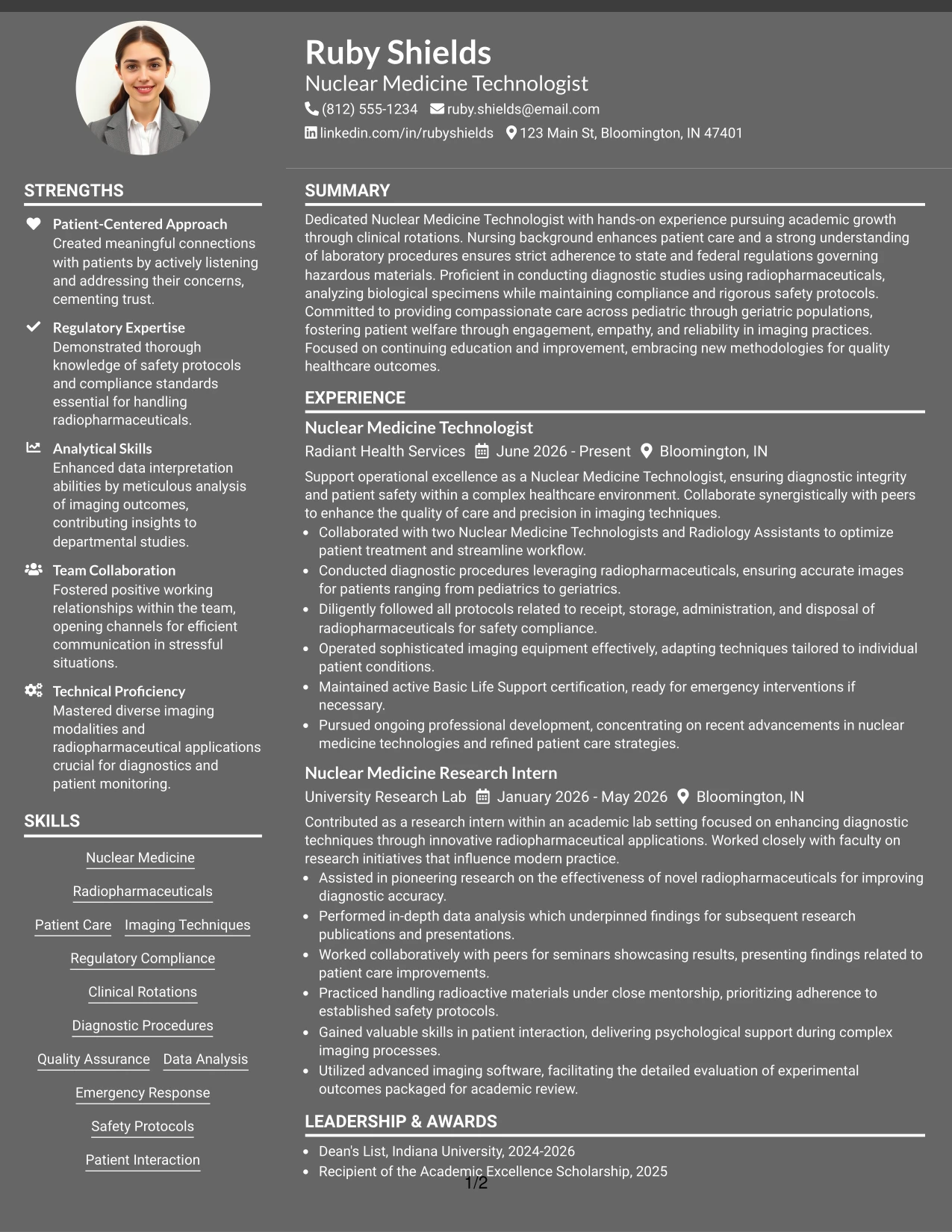 Ruby Shields
Nuclear Medicine Technologist
(812) 555-1234 ruby.shields@email.com
linkedin.com/in/rubyshields 123 Main St, Bloomington, IN 47401

STRENGTHS

Patient-Centered Approach
Created meaningful connections with patients by actively listening and addressing their concerns, cementing trust.

Regulatory Expertise
Demonstrated thorough knowledge of safety protocols and compliance standards essential for handling radiopharmaceuticals.

Analytical Skills
Enhanced data interpretation abilities by meticulous analysis of imaging outcomes, contributing insights to departmental studies.

Team Collaboration
Fostered positive working relationships within the team, opening channels for efficient communication in stressful situations.

Technical Proficiency
Mastered diverse imaging modalities and radiopharmaceutical applications crucial for diagnostics and patient monitoring.

SKILLS

Nuclear Medicine
Radiopharmaceuticals
Patient Care
Imaging Techniques
Regulatory Compliance
Clinical Rotations
Diagnostic Procedures
Quality Assurance
Data Analysis
Emergency Response
Safety Protocols
Patient Interaction

SUMMARY

Dedicated Nuclear Medicine Technologist with hands-on experience pursuing academic growth through clinical rotations. Nursing background enhances patient care and a strong understanding of laboratory procedures ensures strict adherence to state and federal regulations governing hazardous materials. Proficient in conducting diagnostic studies using radiopharmaceuticals, analyzing biological specimens while maintaining compliance and rigorous safety protocols. Committed to providing compassionate care across pediatric through geriatric populations, fostering patient welfare through engagement, empathy, and reliability in imaging practices. Focused on continuing education and improvement, embracing new methodologies for quality healthcare outcomes.

EXPERIENCE

Nuclear Medicine Technologist
Radiant Health Services June 2026 - Present Bloomington, IN

Support operational excellence as a Nuclear Medicine Technologist, ensuring diagnostic integrity and patient safety within a complex healthcare environment. Collaborate synergistically with peers to enhance the quality of care and precision in imaging techniques.
• Collaborated with two Nuclear Medicine Technologists and Radiology Assistants to optimize patient treatment and streamline workflow.
• Conducted diagnostic procedures leveraging radiopharmaceuticals, ensuring accurate images for patients ranging from pediatrics to geriatrics.
• Diligently followed all protocols related to receipt, storage, administration, and disposal of radiopharmaceuticals for safety compliance.
• Operated sophisticated imaging equipment effectively, adapting techniques tailored to individual patient conditions.
• Maintained active Basic Life Support certification, ready for emergency interventions if necessary.
• Pursued ongoing professional development, concentrating on recent advancements in nuclear medicine technologies and refined patient care strategies.

Nuclear Medicine Research Intern
University Research Lab January 2026 - May 2026 Bloomington, IN

Contributed as a research intern within an academic lab setting focused on enhancing diagnostic techniques through innovative radiopharmaceutical applications. Worked closely with faculty on research initiatives that influence modern practice.
• Assisted in pioneering research on the effectiveness of novel radiopharmaceuticals for improving diagnostic accuracy.
• Performed in-depth data analysis which underpinned findings for subsequent research publications and presentations.
• Worked collaboratively with peers for seminars showcasing results, presenting findings related to patient care improvements.
• Practiced handling radioactive materials under close mentorship, prioritizing adherence to established safety protocols.
• Gained valuable skills in patient interaction, delivering psychological support during complex imaging processes.
• Utilized advanced imaging software, facilitating the detailed evaluation of experimental outcomes packaged for academic review.

LEADERSHIP & AWARDS

• Dean's List, Indiana University, 2024-2026
• Recipient of the Academic Excellence Scholarship, 2025

1/2